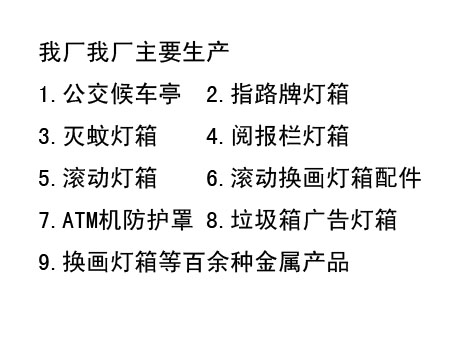 我厂我厂主要生产

1.公交候车亭　2.指路牌灯箱

3.灭蚊灯箱　4.阅报栏灯箱

5.滚动灯箱　6.滚动换画灯箱配件

7.ATM机防护罩　8.垃圾箱广告灯箱

9.换画灯箱等百余种金属产品